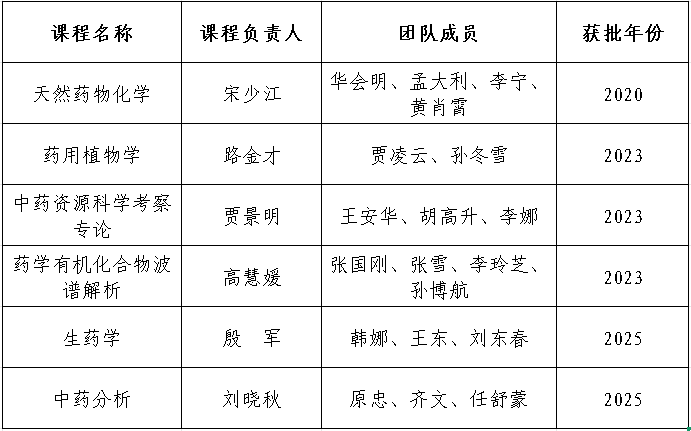 | 课程名称 | 课程负责人 | 团队成员 | 获批年份 |
|---|---|---|---|
| 天然药物化学 | 宋少江 | 华会明、孟大利、李宁、黄肖霄 | 2020 |
| 药用植物学 | 路金才 | 贾凌云、孙冬雪 | 2023 |
| 中药资源科学考察专论 | 贾景明 | 王安华、胡高升、李娜 | 2023 |
| 药学有机化合物波谱解析 | 高慧媛 | 张国刚、张雪、李玲芝、孙博航 | 2023 |
| 生药学 | 殷　军 | 韩娜、王东、刘东春 | 2025 |
| 中药分析 | 刘晓秋 | 原忠、齐文、任舒蒙 | 2025 |